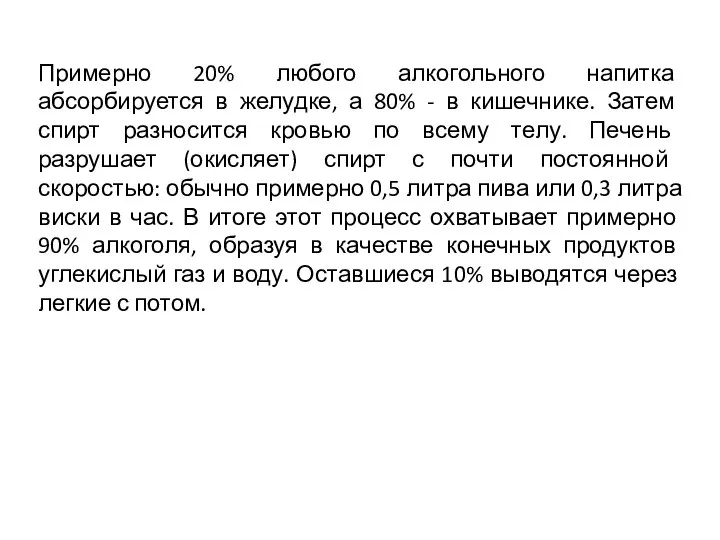 Примерно 20% любого алкогольного напитка абсорбируется в желудке, а 80% - в кишечнике. Затем спирт разносится кровью по всему телу. Печень разрушает (окисляет) спирт с почти постоянной скоростью: обычно примерно 0,5 литра пива или 0,3 литра виски в час. В итоге этот процесс охватывает примерно 90% алкоголя, образуя в качестве конечных продуктов углекислый газ и воду. Оставшиеся 10% выводятся через легкие с потом.